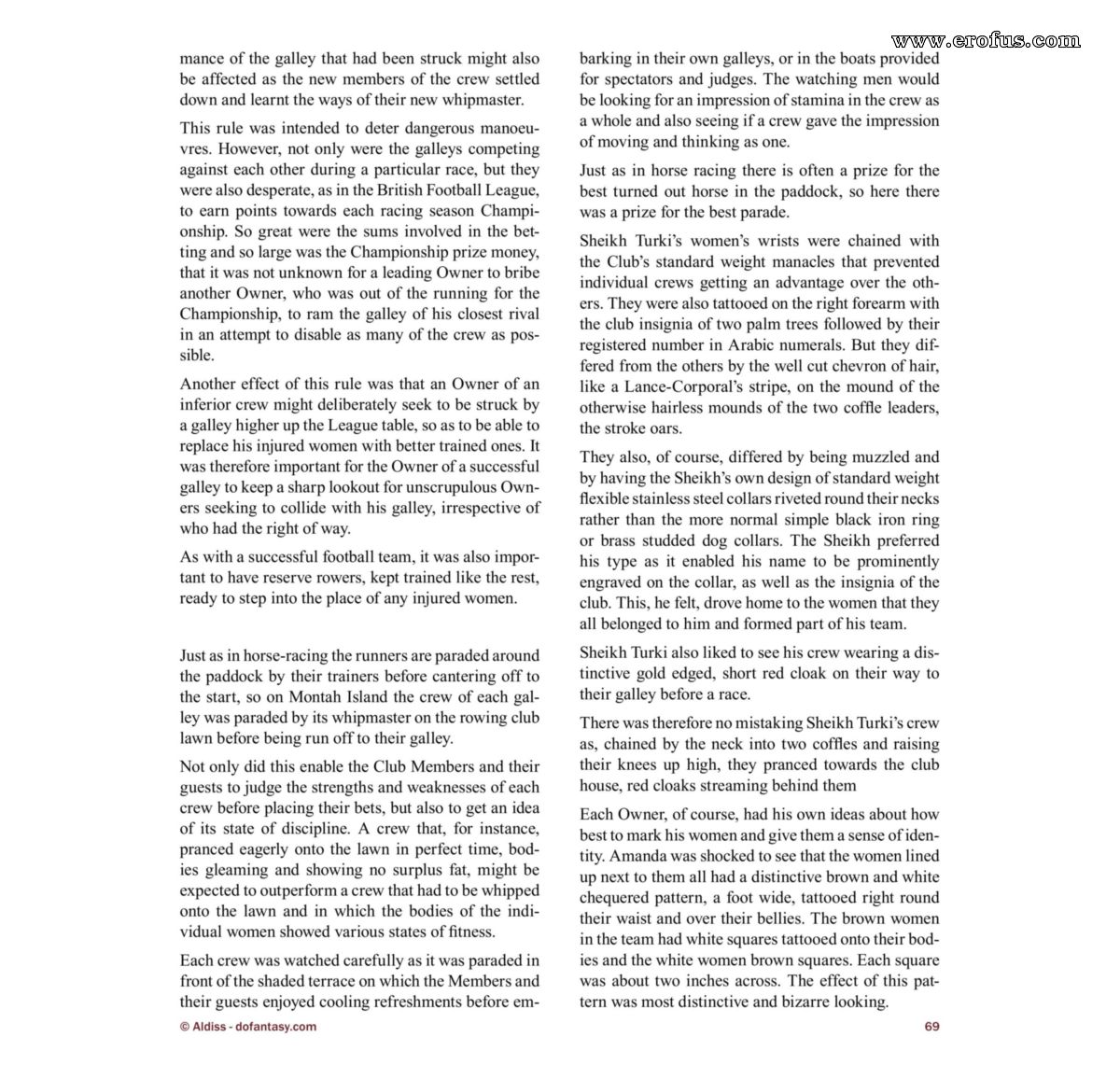 mance of the galley that had been struck might also be affected as the new members of the crew settled down and learnt the ways of their new whipmaster.

This rule was intended to deter dangerous manoeuvres. However, not only were the galleys competing against each other during a particular race, but they were also desperate, as in the British Football League, to earn points towards each racing season Championship. So great were the sums involved in the betting and so large was the Championship prize money, that it was not unknown for a leading Owner to bribe another Owner, who was out of the running for the Championship, to ram the galley of his closest rival in an attempt to disable as many of the crew as possible.

Another effect of this rule was that an Owner of an inferior crew might deliberately seek to be struck by a galley higher up the League table, so as to be able to replace his injured women with better trained ones. It was therefore important for the Owner of a successful galley to keep a sharp lookout for unscrupulous Owners seeking to collide with his galley, irrespective of who had the right of way.

As with a successful football team, it was also important to have reserve rowers, kept trained like the rest, ready to step into the place of any injured women.

Just as in horse-racing the runners are paraded around the paddock by their trainers before cantering off to the start, so on Montah Island the crew of each galley was paraded by its whipmaster on the rowing club lawn before being run off to their galley.

Not only did this enable the Club Members and their guests to judge the strengths and weaknesses of each crew before placing their bets, but also to get an idea of its state of discipline. A crew that, for instance, pranced eagerly onto the lawn in perfect time, bodies gleaming and showing no surplus fat, might be expected to outperform a crew that had to be whipped onto the lawn and in which the bodies of the individual women showed various states of fitness.

Each crew was watched carefully as it was paraded in front of the shaded terrace on which the Members and their guests enjoyed cooling refreshments before embarking in their own galleys, or in the boats provided for spectators and judges. The watching men would be looking for an impression of stamina in the crew as a whole and also seeing if a crew gave the impression of moving and thinking as one.

Just as in horse racing there is often a prize for the best turned out horse in the paddock, so here there was a prize for the best parade.

Sheikh Turki's women's wrists were chained with the Club's standard weight manacles that prevented individual crews getting an advantage over the others. They were also tattooed on the right forearm with the club insignia of two palm trees followed by their registered number in Arabic numerals. But they differed from the others by the well cut chevron of hair, like a Lance-Corporal's stripe, on the mound of the otherwise hairless mounds of the two coffle leaders, the stroke oars.

They also, of course, differed by being muzzled and by having the Sheikh's own design of standard weight flexible stainless steel collars riveted round their necks rather than the more normal simple black iron ring or brass studded dog collars. The Sheikh preferred his type as it enabled his name to be prominently engraved on the collar, as well as the insignia of the club. This, he felt, drove home to the women that they all belonged to him and formed part of his team.

Sheikh Turki also liked to see his crew wearing a distinctive gold edged, short red cloak on their way to their galley before a race.

There was therefore no mistaking Sheikh Turki's crew as, chained by the neck into two coffles and raising their knees up high, they pranced towards the club house, red cloaks streaming behind them

Each Owner, of course, had his own ideas about how best to mark his women and give them a sense of identity. Amanda was shocked to see that the women lined up next to them all had a distinctive brown and white chequered pattern, a foot wide, tattooed right round their waist and over their bellies. The brown women in the team had white squares tattooed onto their bodies and the white women brown squares. Each square was about two inches across. The effect of this pattern was most distinctive and bizarre looking.

© Aldiss - dofantasy.com

69

www.erofus.com